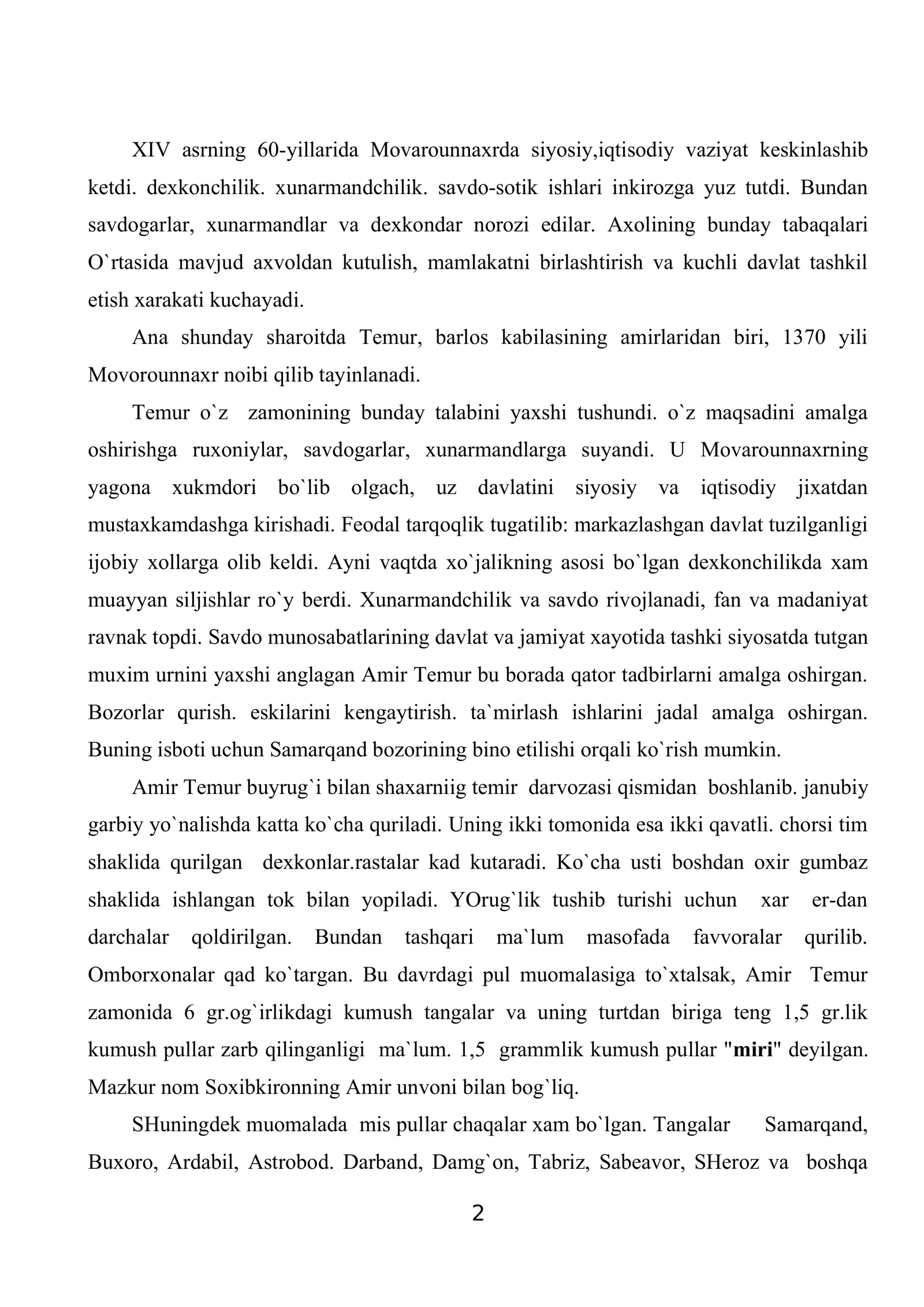 XIV asrning 60-yillarida Movarounnaxrda siyosiy,iqtisodiy vaziyat keskinlashib ketdi. dexkonchilik. xunarmandchilik. savdo-sotik ishlari inkirozga yuz tutdi. Bundan savdogarlar, xunarmandlar va dexkondar norozi edilar. Axolining bunday tabaqalari O`rtasida mavjud axvoldan kutulish, mamlakatni birlashtirish va kuchli davlat tashkil etish xarakati kuchayadi.

Ana shunday sharoitda Temur, barlos kabilasining amirlaridan biri, 1370 yili Movorounnaxr noibi qilib tayinlanadi.

Temur o`z zamonining bunday talabini yaxshi tushundi. o`z maqsadini amalga oshirishga ruxoniylar, savdogarlar, xunarmandlarga suyandi. U Movarounnaxrning yagona xukmdori bo`lib olgach, uz davlatini siyosiy va iqtisodiy jixatdan mustaxkamdashga kirishadi. Feodal tarqoqlik tugatilib: markazlashgan davlat tuzilganligi ijobiy xollarga olib keldi. Ayni vaqtda xo`jalikning asosi bo`lgan dexkonchilikda xam muayyan siljishlar ro`y berdi. Xunarmandchilik va savdo rivojlanadi, fan va madaniyat ravnak topdi. Savdo munosabatlarining davlat va jamiyat xayotida tashki siyosatda tutgan muxim urnini yaxshi anglagan Amir Temur bu borada qator tadbirlarni amalga oshirgan. Bozorlar qurish. eskilarini kengaytirish. ta`mirlash ishlarini jadal amalga oshirgan. Buning isboti uchun Samarqand bozorining bino etilishi orqali ko`rish mumkin.

Amir Temur buyrug`i bilan shaxarniig temir darvozasi qismidan boshlanib. janubiy garbiy yo`nalishda katta ko`cha quriladi. Uning ikki tomonida esa ikki qavatli. chorsi tim shaklida qurilgan dexkonlar.rastalar kad kutaradi. Ko`cha usti boshdan oxir gumbaz shaklida ishlangan tok bilan yopiladi. YOrug`lik tushib turishi uchun xar er-dan darchalar qoldirilgan. Bundan tashqari ma`lum masofada favvoralar qurilib. Omborxonalar qad ko`targan. Bu davrdagi pul muomalasiga to`xtalsak, Amir Temur zamonida 6 gr.og`irlikdagi kumush tangalar va uning turtdan biriga teng 1,5 gr.lik kumush pullar zarb qilinganligi ma`lum. 1,5 grammlik kumush pullar "miri" deyilgan. Mazkur nom Soxibkironning Amir unvoni bilan bog`liq.

SHuningdek muomalada mis pullar chaqalar xam bo`lgan. Tangalar Samarqand, Buxoro, Ardabil, Astrobod. Darband, Damg`on, Tabriz, Sabeavor, SHeroz va boshqa

2